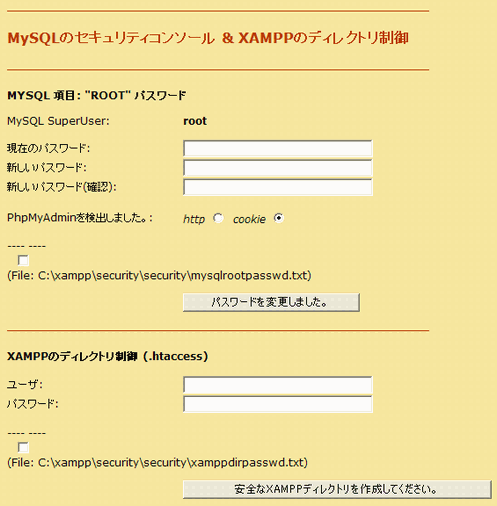 MySQLのセキュリティコンソール & XAMPPのディレクトリ制御

MYSQL 項目: "ROOT" パスワード

MySQL SuperUser: root

現在のパスワード:
新しいパスワード:
新しいパスワード(確認):

PhpMyAdminを検出しました。: http cookie

---- ----
(File: C:\xampp\security\security\mysqlrootpasswd.txt)

パスワードを変更しました。

XAMPPのディレクトリ制御 (.htaccess)

ユーザ:
パスワード:

---- ----
(File: C:\xampp\security\security\xamppdirpasswd.txt)

安全なXAMPPディレクトリを作成してください。